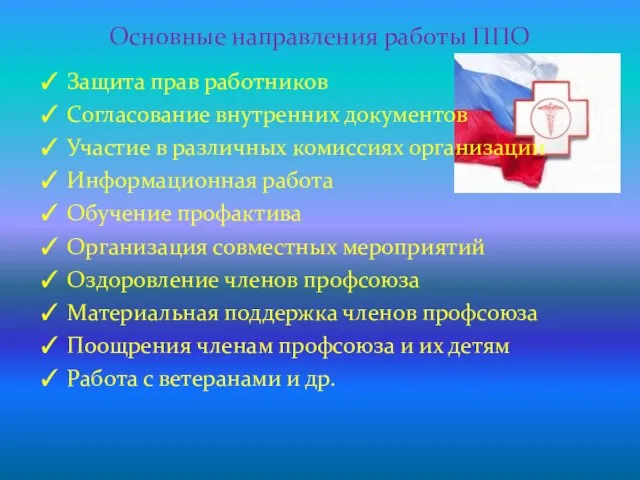 Основные направления работы ППО

✓ Защита прав работников
✓ Согласование внутренних документов
✓ Участие в различных комиссиях организации
✓ Информационная работа
✓ Обучение профактива
✓ Организация совместных мероприятий
✓ Оздоровление членов профсоюза
✓ Материальная поддержка членов профсоюза
✓ Поощрения членам профсоюза и их детям
✓ Работа с ветеранами и др.